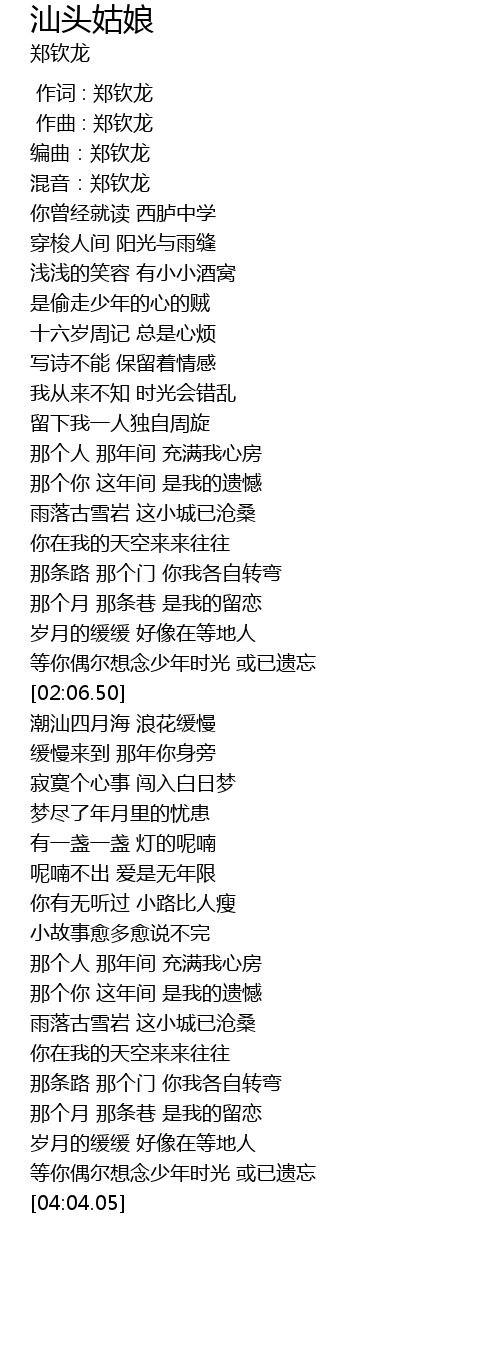 汕头姑娘
郑钦龙

作词 : 郑钦龙
作曲 : 郑钦龙
编曲 : 郑钦龙
混音 : 郑钦龙
你曾经就读 西胪中学
穿梭人间 阳光与雨缝
浅浅的笑容 有小小酒窝
是偷走少年的心的贼
十六岁周记 总是心烦
写诗不能 保留着情感
我从来不知 时光会错乱
留下我一人独自周旋
那个人 那年间 充满我心房
那个你 这年间 是我的遗憾
雨落古雪岩 这小城已沧桑
你在我的天空来来往往
那条路 那个门 你我各自转弯
那个月 那条巷 是我的留恋
岁月的缓缓 好像在等地人
等你偶尔想念少年时光 或已遗忘
[02:06.50]
潮汕四月海 浪花缓慢
缓慢来到 那年你身旁
寂寞个心事 闯入白日梦
梦尽了年月里的忧患
有一盏一盏 灯的呢喃
呢喃不出 爱是无年限
你有无听过 小路比人瘦
小故事愈多愈说不完
那个人 那年间 充满我心房
那个你 这年间 是我的遗憾
雨落古雪岩 这小城已沧桑
你在我的天空来来往往
那条路 那个门 你我各自转弯
那个月 那条巷 是我的留恋
岁月的缓缓 好像在等地人
等你偶尔想念少年时光 或已遗忘
[04:04.05]